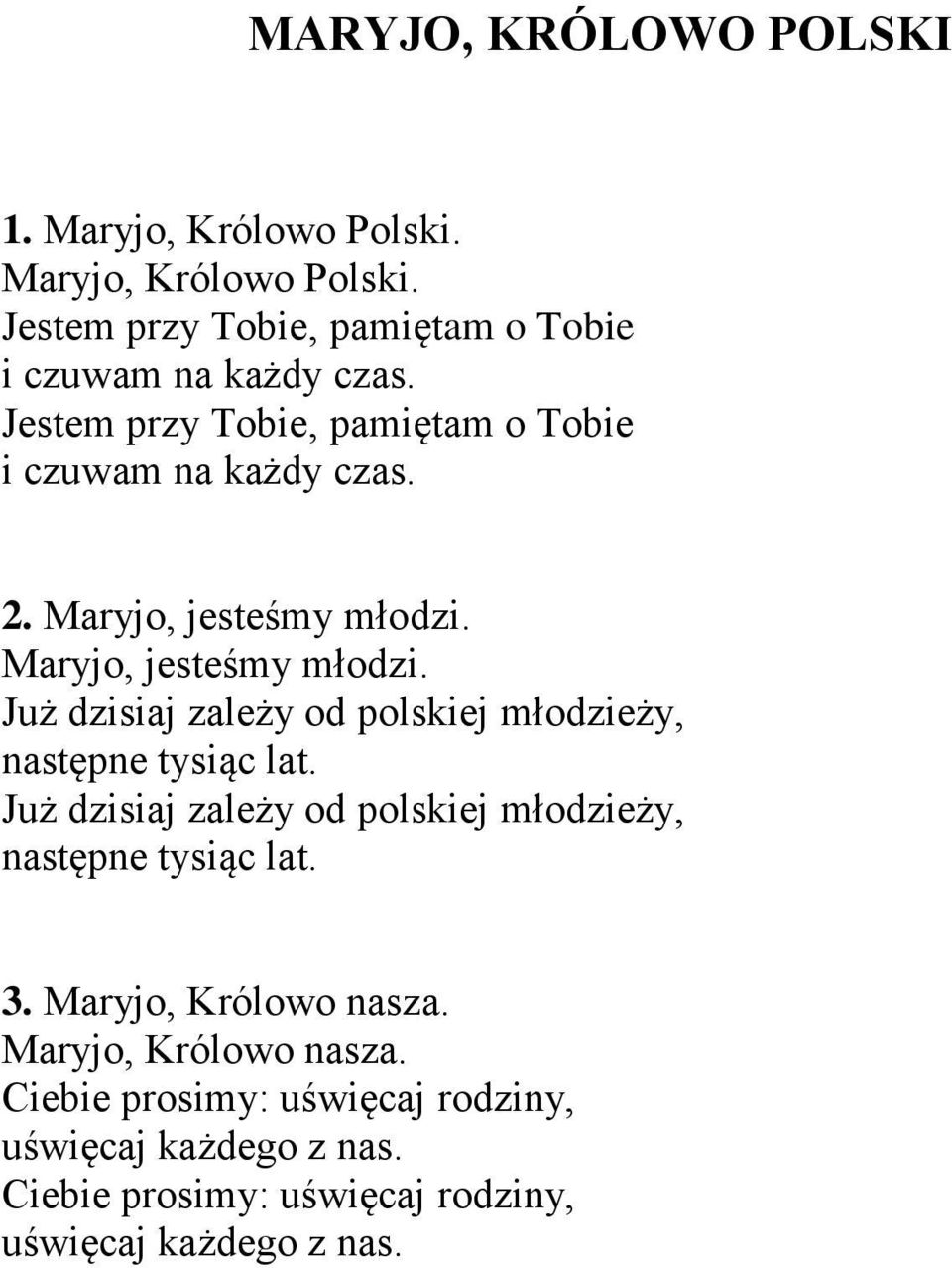 MARYJO, KRÓLOWO POLSKI

1. Maryjo, Królowo Polski.
Maryjo, Królowo Polski.
Jestem przy Tobie, pamiętam o Tobie
i czuwam na każdy czas.
Jestem przy Tobie, pamiętam o Tobie
i czuwam na każdy czas.

2. Maryjo, jesteśmy młodzi.
Maryjo, jesteśmy młodzi.
Już dzisiaj zależy od polskiej młodzieży,
następne tysiąc lat.
Już dzisiaj zależy od polskiej młodzieży,
następne tysiąc lat.

3. Maryjo, Królowo nasza.
Maryjo, Królowo nasza.
Ciebie prosimy: uświęcaj rodziny,
uświęcaj każdego z nas.
Ciebie prosimy: uświęcaj rodziny,
uświęcaj każdego z nas.